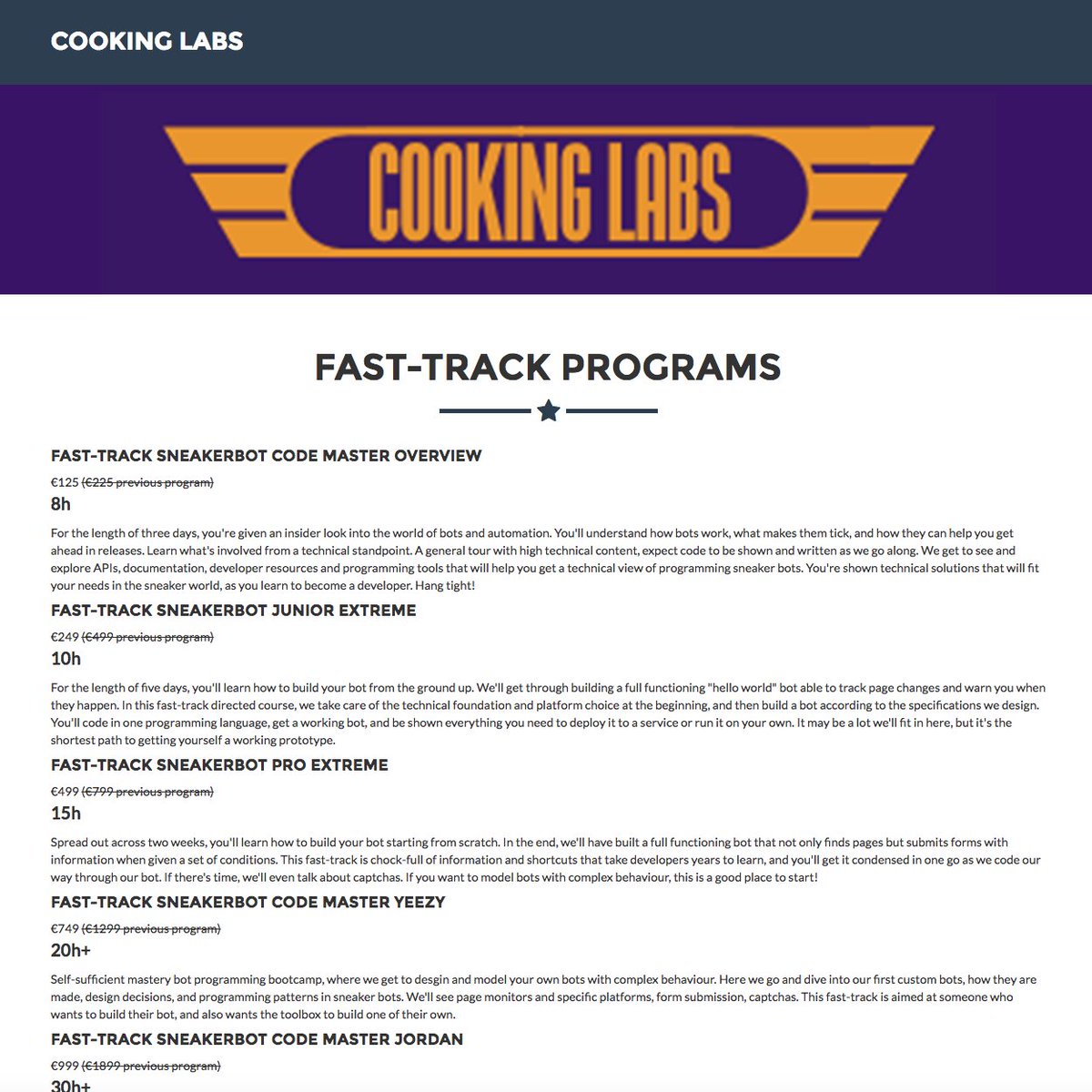 COOKING LABS

COOKING LABS

FAST-TRACK PROGRAMS

FAST-TRACK SNEAKERBOT CODE MASTER OVERVIEW

€125 (€225 previous program)

8h

For the length of three days, you're given an insider look into the world of bots and automation. You'll understand how bots work, what makes them tick, and how they can help you get ahead in releases. Learn what's involved from a technical standpoint. A general tour with high technical content, expect code to be shown and written as we go along. We get to see and explore APIs, documentation, developer resources and programming tools that will help you get a technical view of programming sneaker bots. You're shown technical solutions that will fit your needs in the sneaker world, as you learn to become a developer. Hang tight!

FAST-TRACK SNEAKERBOT JUNIOR EXTREME

€249 (€499 previous program)

10h

For the length of five days, you'll learn how to build your bot from the ground up. We'll get through building a full functioning "hello world" bot able to track page changes and warn you when they happen. In this fast-track directed course, we take care of the technical foundation and platform choice at the beginning, and then build a bot according to the specifications we design. You'll code in one programming language, get a working bot, and be shown everything you need to deploy it to a service or run it on your own. It may be a lot we'll fit in here, but it's the shortest path to getting yourself a working prototype.

FAST-TRACK SNEAKERBOT PRO EXTREME

€499 (€799 previous program)

15h

Spread out across two weeks, you'll learn how to build your bot starting from scratch. In the end, we'll have built a full functioning bot that not only finds pages but submits forms with information when given a set of conditions. This fast-track is chock-full of information and shortcuts that take developers years to learn, and you'll get it condensed in one go as we code our way through our bot. If there's time, we'll even talk about captchas. If you want to model bots with complex behaviour, this is a good place to start!

FAST-TRACK SNEAKERBOT CODE MASTER YEEZY

€749 (€1299 previous program)

20h+

Self-sufficient mastery bot programming bootcamp, where we get to desgin and model your own bots with complex behaviour. Here we go and dive into our first custom bots, how they are made, design decisions, and programming patterns in sneaker bots. We'll see page monitors and specific platforms, form submission, captchas. This fast-track is aimed at someone who wants to build their bot, and also wants the toolbox to build one of their own.

FAST-TRACK SNEAKERBOT CODE MASTER JORDAN

€999 (€1899 previous program)

30h+